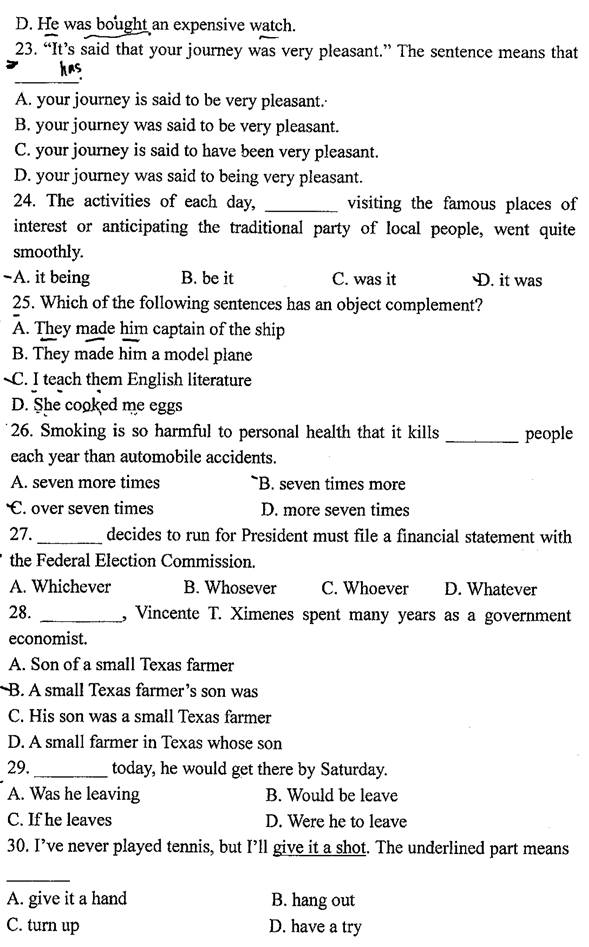 D. He was bought an expensive watch.

23. "It's said that your journey was very pleasant." The sentence means that ________.
has

A. your journey is said to be very pleasant.
B. your journey was said to be very pleasant.
C. your journey is said to have been very pleasant.
D. your journey was said to being very pleasant.

24. The activities of each day, ________ visiting the famous places of interest or anticipating the traditional party of local people, went quite smoothly.
A. it being
B. be it
C. was it
D. it was

25. Which of the following sentences has an object complement?
A. They made him captain of the ship
B. They made him a model plane
C. I teach them English literature
D. She cooked me eggs

26. Smoking is so harmful to personal health that it kills ________ people each year than automobile accidents.
A. seven more times
B. seven times more
C. over seven times
D. more seven times

27. ________ decides to run for President must file a financial statement with the Federal Election Commission.
A. Whichever
B. Whosever
C. Whoever
D. Whatever

28. ________, Vincente T. Ximenes spent many years as a government economist.
A. Son of a small Texas farmer
B. A small Texas farmer's son was
C. His son was a small Texas farmer
D. A small farmer in Texas whose son

29. ________ today, he would get there by Saturday.
A. Was he leaving
B. Would be leave
C. If he leaves
D. Were he to leave

30. I've never played tennis, but I'll give it a shot. The underlined part means ________
A. give it a hand
B. hang out
C. turn up
D. have a try